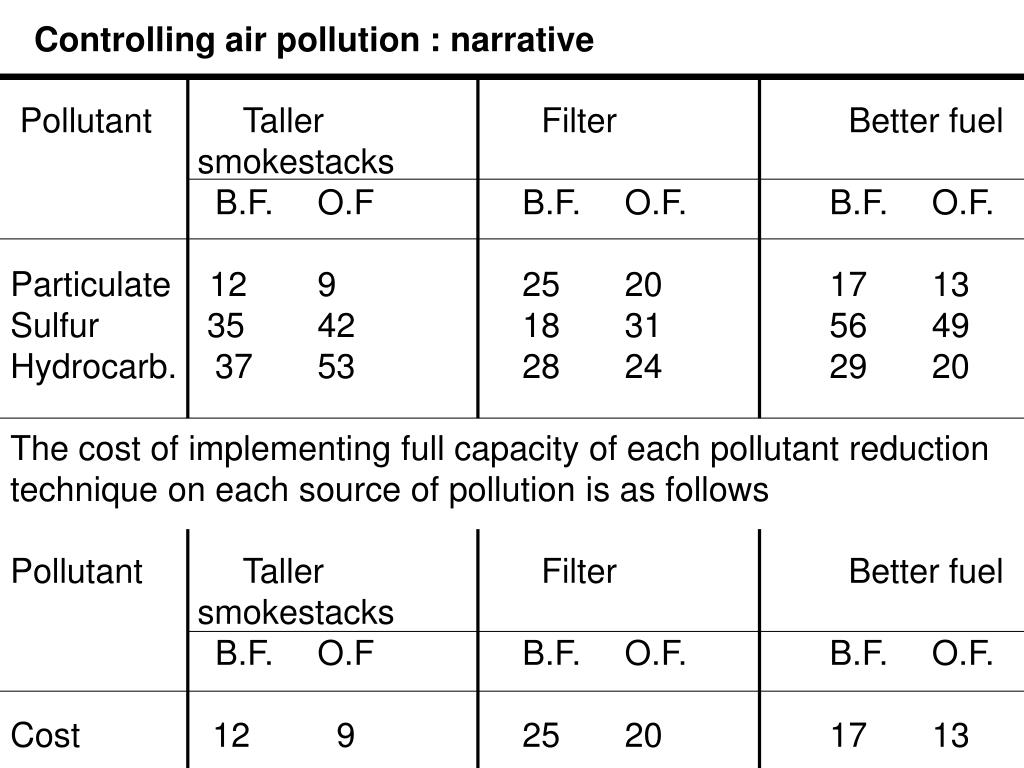 Controlling air pollution : narrative

| Pollutant | Taller smokestacks | | Filter | | Better fuel | |
|---|---|---|---|---|---|---|
| | B.F. | O.F | B.F. | O.F. | B.F. | O.F. |
| Particulate | 12 | 9 | 25 | 20 | 17 | 13 |
| Sulfur | 35 | 42 | 18 | 31 | 56 | 49 |
| Hydrocarb. | 37 | 53 | 28 | 24 | 29 | 20 |

The cost of implementing full capacity of each pollutant reduction technique on each source of pollution is as follows

| Pollutant | Taller smokestacks | | Filter | | Better fuel | |
|---|---|---|---|---|---|---|
| | B.F. | O.F | B.F. | O.F. | B.F. | O.F. |
| Cost | 12 | 9 | 25 | 20 | 17 | 13 |